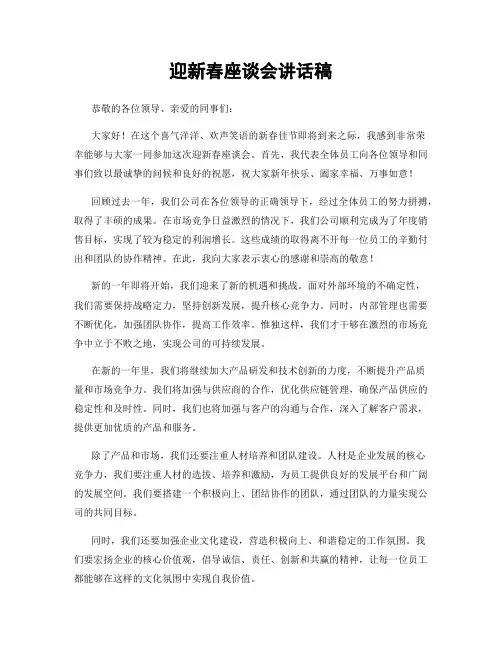 迎新春座谈会讲话稿

恭敬的各位领导、亲爱的同事们：

大家好！在这个喜气洋洋、欢声笑语的新春佳节即将到来之际，我感到非常荣幸能够与大家一同参加这次迎新春座谈会。首先，我代表全体员工向各位领导和同事们致以最诚挚的问候和良好的祝愿，祝大家新年快乐、阖家幸福、万事如意！

回顾过去一年，我们公司在各位领导的正确领导下，经过全体员工的努力拼搏，取得了丰硕的成果。在市场竞争日益激烈的情况下，我们公司顺利完成为了年度销售目标，实现了较为稳定的利润增长。这些成绩的取得离不开每一位员工的辛勤付出和团队的协作精神。在此，我向大家表示衷心的感谢和崇高的敬意！

新的一年即将开始，我们迎来了新的机遇和挑战。面对外部环境的不确定性，我们需要保持战略定力，坚持创新发展，提升核心竞争力。同时，内部管理也需要不断优化，加强团队协作，提高工作效率。惟独这样，我们才干够在激烈的市场竞争中立于不败之地，实现公司的可持续发展。

在新的一年里，我们将继续加大产品研发和技术创新的力度，不断提升产品质量和市场竞争力。我们将加强与供应商的合作，优化供应链管理，确保产品供应的稳定性和及时性。同时，我们也将加强与客户的沟通与合作，深入了解客户需求，提供更加优质的产品和服务。

除了产品和市场，我们还要注重人材培养和团队建设。人材是企业发展的核心竞争力，我们要注重人材的选拔、培养和激励，为员工提供良好的发展平台和广阔的发展空间。我们要搭建一个积极向上、团结协作的团队，通过团队的力量实现公司的共同目标。

同时，我们还要加强企业文化建设，营造积极向上、和谐稳定的工作氛围。我们要宏扬企业的核心价值观，倡导诚信、责任、创新和共赢的精神，让每一位员工都能够在这样的文化氛围中实现自我价值。